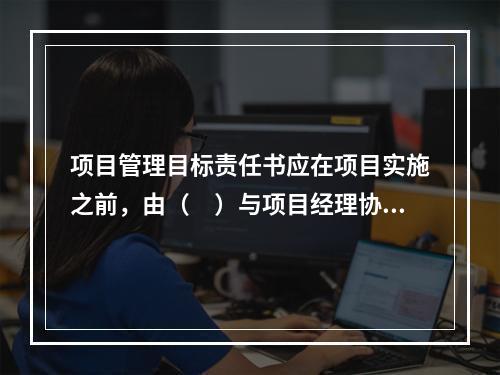 项目管理目标责任书应在项目实施之前，由（　）与项目经理协...